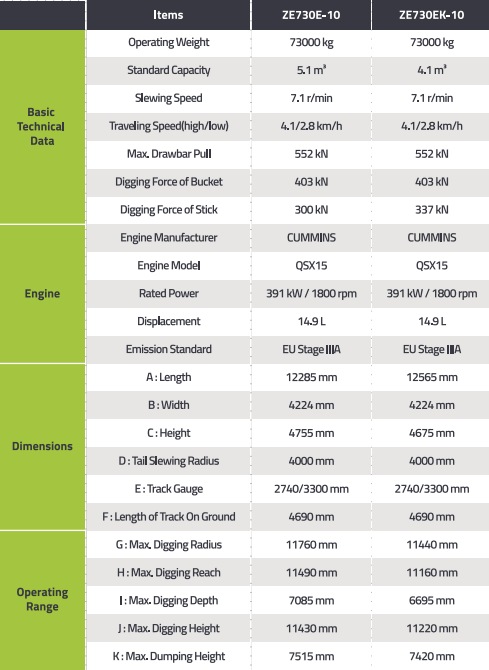 | | Items | ZE730E-10 | ZE730EK-10 |
|---|---|---|---|
| Basic Technical Data | Operating Weight | 73000 kg | 73000 kg |
| | Standard Capacity | 5.1 m³ | 4.1 m³ |
| | Slewing Speed | 7.1 r/min | 7.1 r/min |
| | Traveling Speed(high/low) | 4.1/2.8 km/h | 4.1/2.8 km/h |
| | Max. Drawbar Pull | 552 kN | 552 kN |
| | Digging Force of Bucket | 403 kN | 403 kN |
| | Digging Force of Stick | 300 kN | 337 kN |
| Engine | Engine Manufacturer | CUMMINS | CUMMINS |
| | Engine Model | QSX15 | QSX15 |
| | Rated Power | 391 kW / 1800 rpm | 391 kW / 1800 rpm |
| | Displacement | 14.9 L | 14.9 L |
| | Emission Standard | EU Stage IIIA | EU Stage IIIA |
| Dimensions | A : Length | 12285 mm | 12565 mm |
| | B : Width | 4224 mm | 4224 mm |
| | C : Height | 4755 mm | 4675 mm |
| | D : Tail Slewing Radius | 4000 mm | 4000 mm |
| | E : Track Gauge | 2740/3300 mm | 2740/3300 mm |
| | F : Length of Track On Ground | 4690 mm | 4690 mm |
| Operating Range | G : Max. Digging Radius | 11760 mm | 11440 mm |
| | H : Max. Digging Reach | 11490 mm | 11160 mm |
| | I : Max. Digging Depth | 7085 mm | 6695 mm |
| | J : Max. Digging Height | 11430 mm | 11220 mm |
| | K : Max. Dumping Height | 7515 mm | 7420 mm |